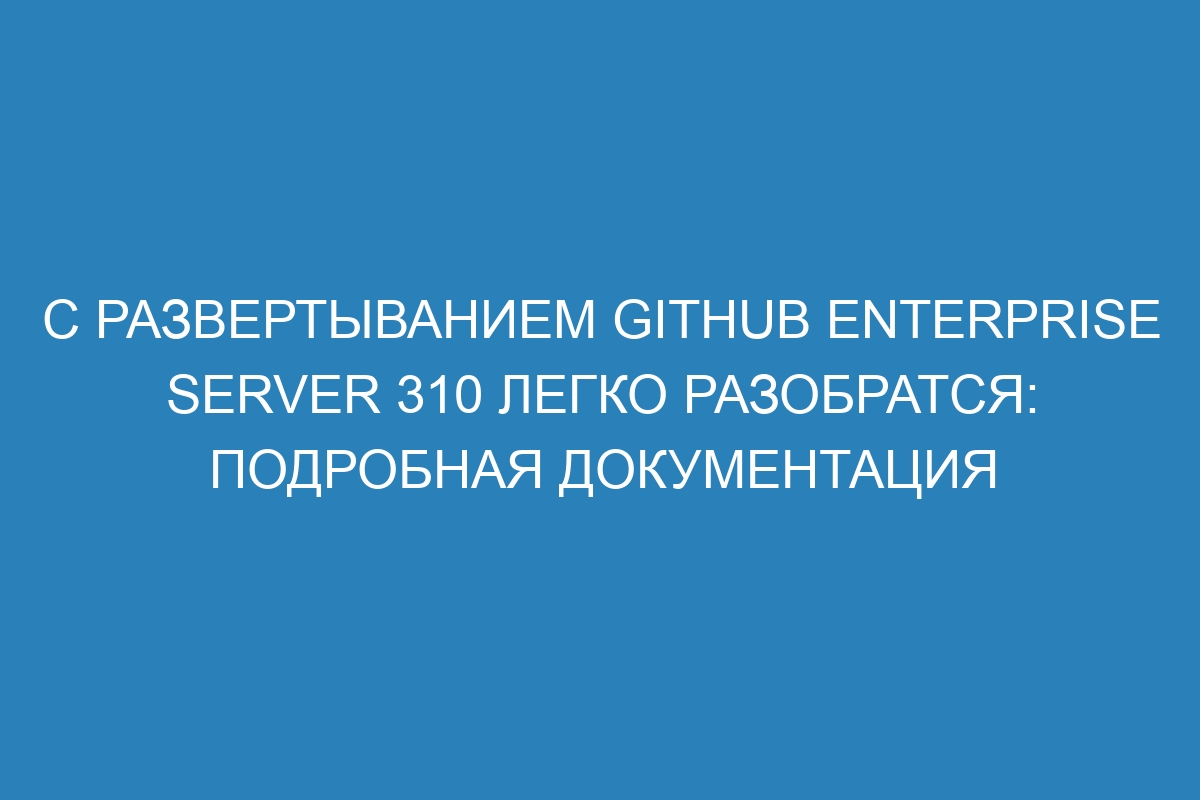 С РАЗВЕРТЫВАНИЕМ GITHUB ENTERPRISE SERVER 310 ЛЕГКО РАЗОБРАТСЯ: ПОДРОБНАЯ ДОКУМЕНТАЦИЯ